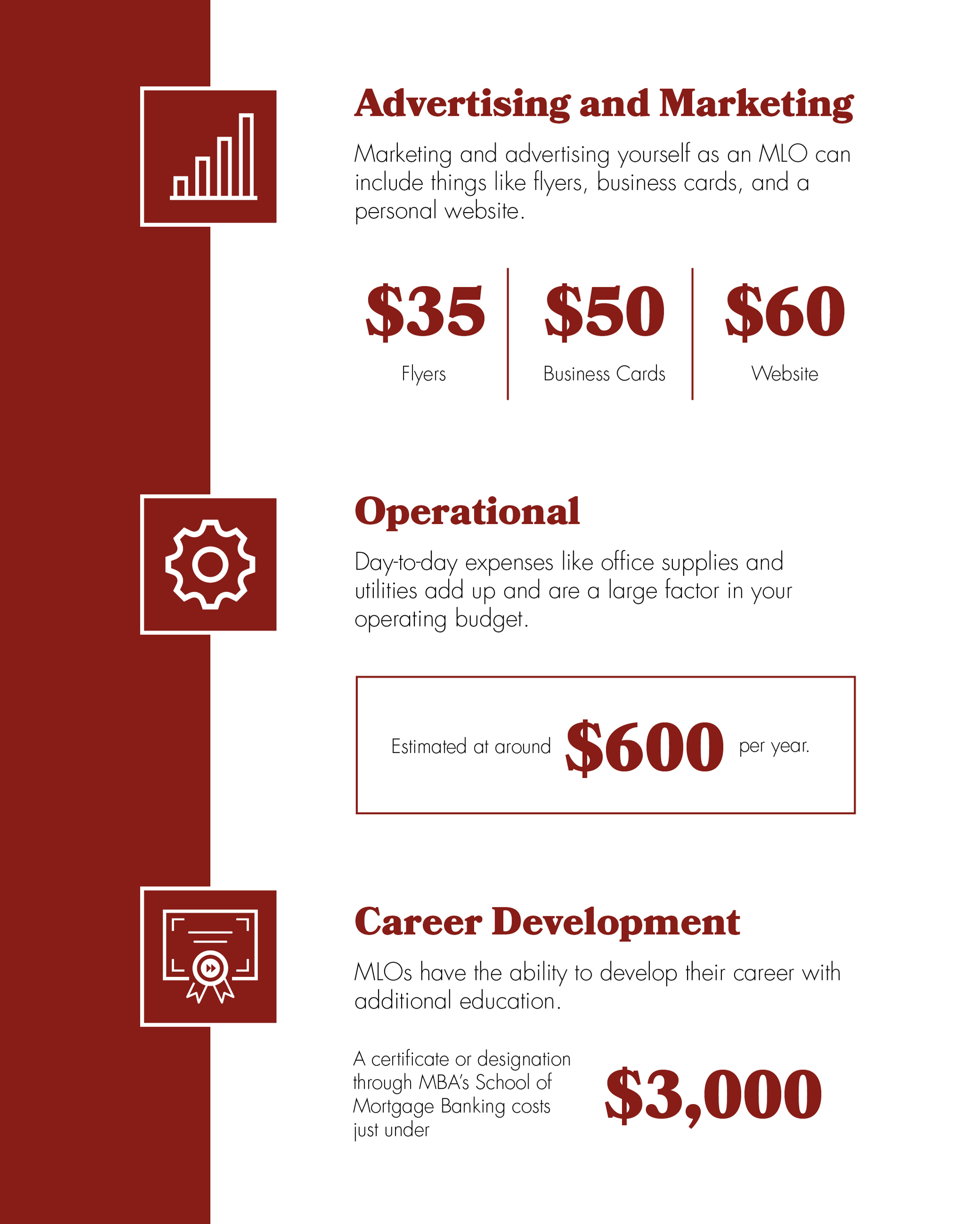 Advertising and Marketing

Marketing and advertising yourself as an MLO can include things like flyers, business cards, and a personal website.

$35
Flyers

$50
Business Cards

$60
Website

Operational

Day-to-day expenses like office supplies and utilities add up and are a large factor in your operating budget.

Estimated at around $600 per year.

Career Development

MLOs have the ability to develop their career with additional education.

A certificate or designation through MBA's School of Mortgage Banking costs just under

$3,000